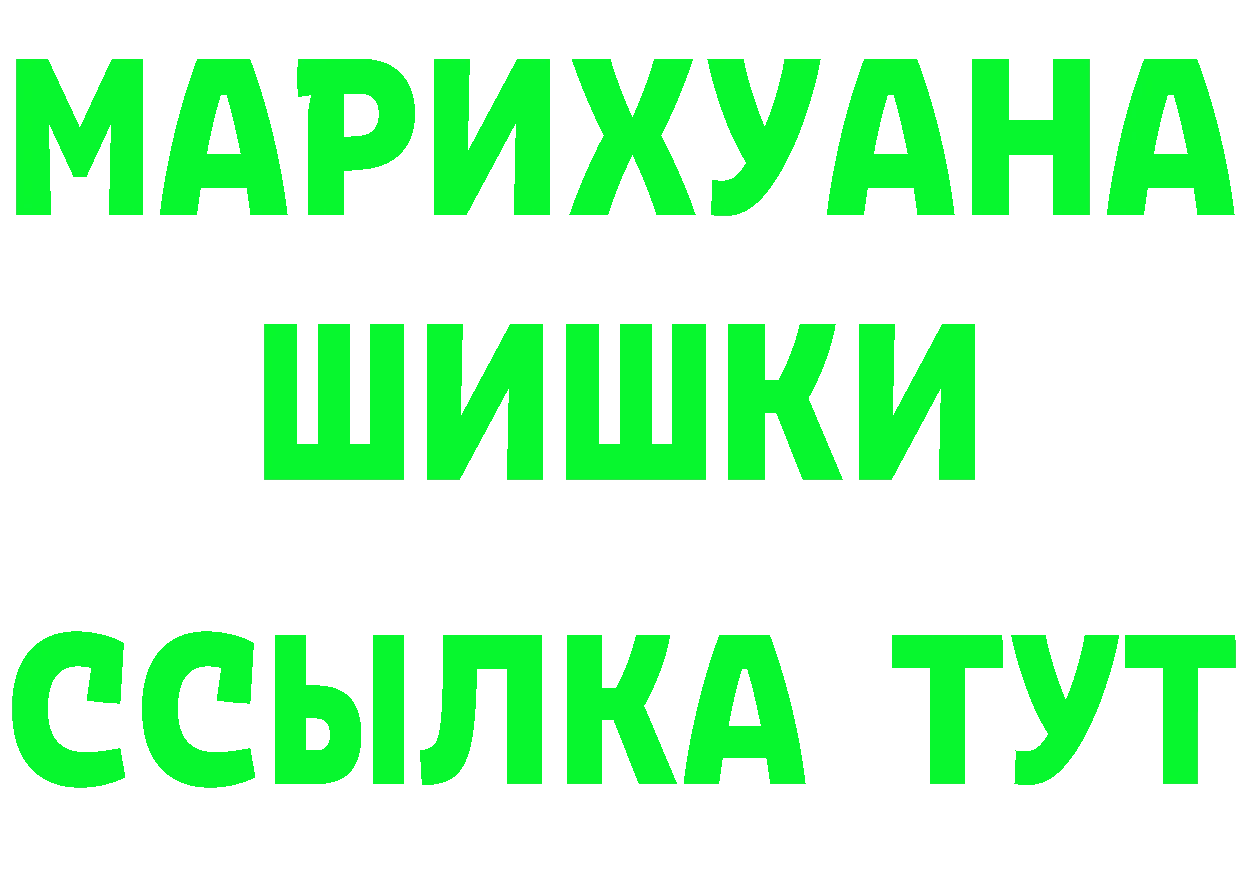 МАРИХУАНА
ШИШКИ
ССЫЛКА ТУТ